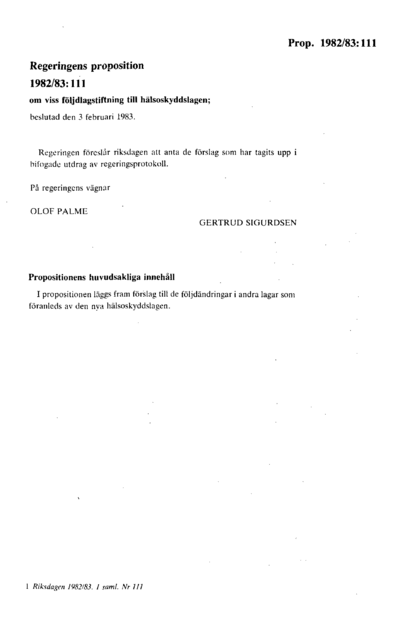 Prop. 1982/83:111

Regeringens proposition
1982/83:111
om viss följdlagstiftning till hälsoskyddslagen;

beslutad den 3 februari 1983.

Regeringen föreslår riksdagen att anta de förslag som har tagits upp i bifogade utdrag av regeringsprotokoll.

På regeringens vägnar

OLOF PALME

GERTRUD SIGURDSEN

Propositionens huvudsakliga innehåll

I propositionen läggs fram förslag till de följdändringar i andra lagar som föranleds av den nya hälsoskyddslagen.

1 Riksdagen 1982/83. 1 saml. Nr 111